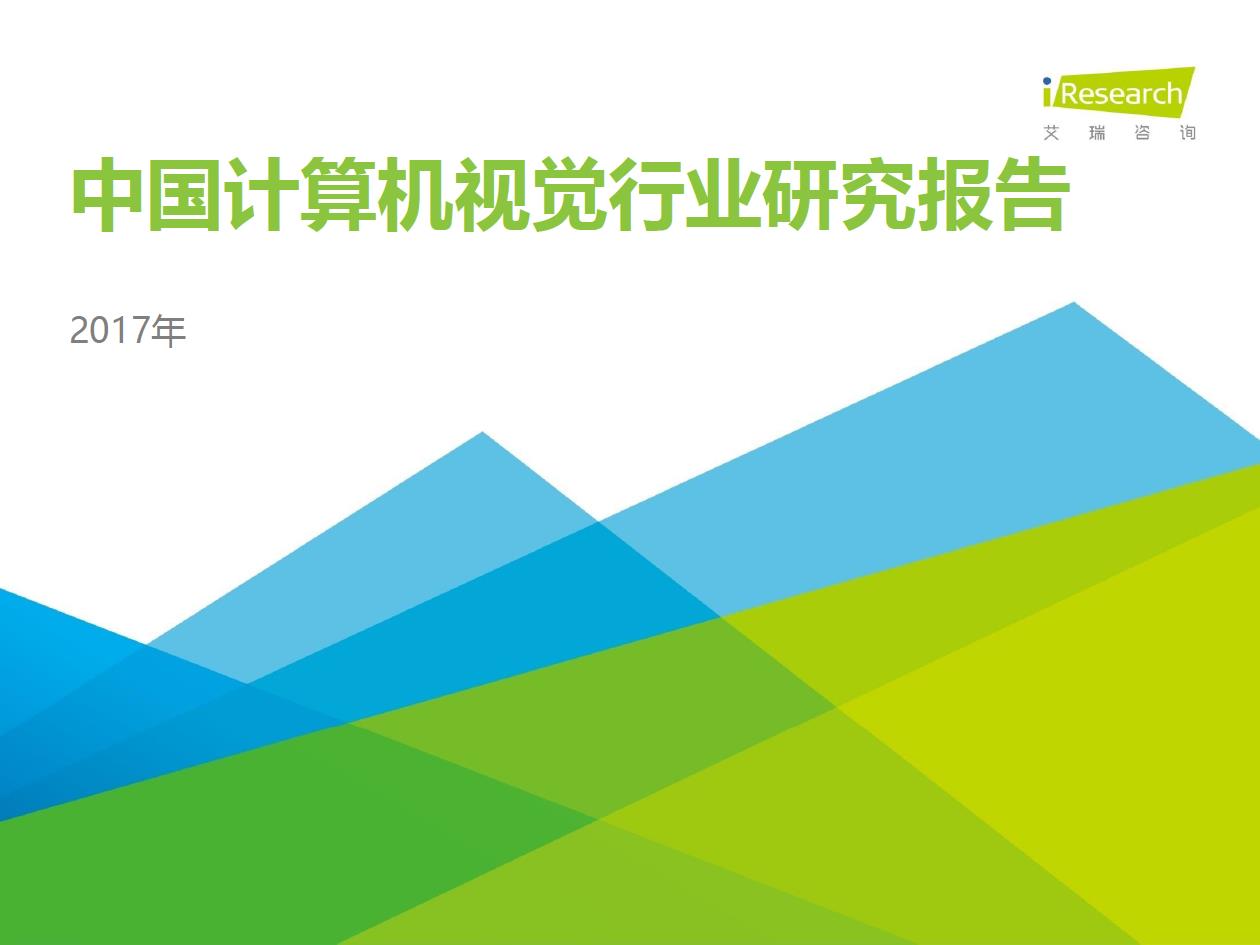 iResearch
艾 瑞 咨 询

中国计算机视觉行业研究报告

2017年